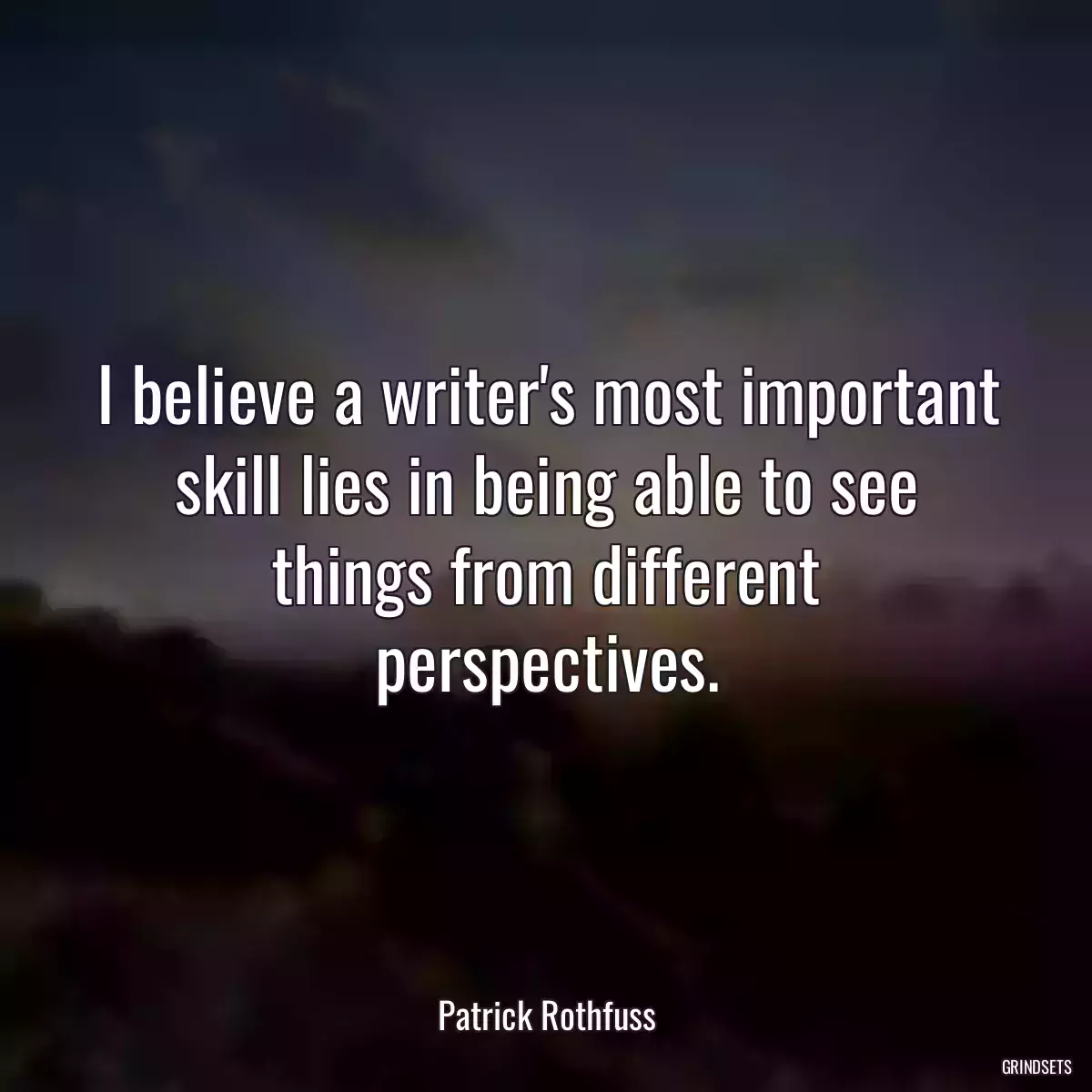 I believe a writer's most important skill lies in being able to see things from different perspectives.

Patrick Rothfuss

GRINDSETS